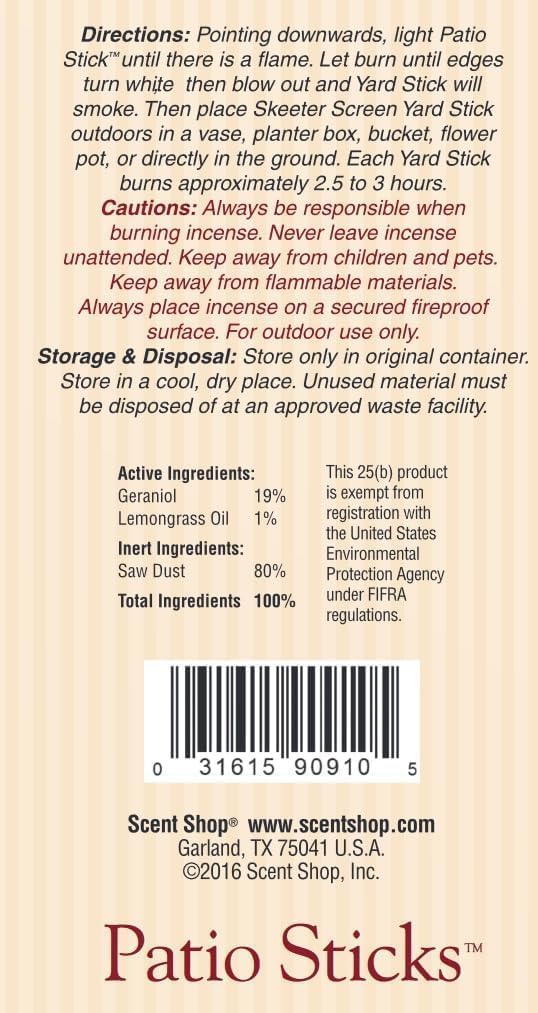 Directions: Pointing downwards, light Patio Stick™ until there is a flame. Let burn until edges turn white then blow out and Yard Stick will smoke. Then place Skeeter Screen Yard Stick outdoors in a vase, planter box, bucket, flower pot, or directly in the ground. Each Yard Stick burns approximately 2.5 to 3 hours.

Cautions: Always be responsible when burning incense. Never leave incense unattended. Keep away from children and pets. Keep away from flammable materials. Always place incense on a secured fireproof surface. For outdoor use only.

Storage & Disposal: Store only in original container. Store in a cool, dry place. Unused material must be disposed of at an approved waste facility.

Active Ingredients:
Geraniol 19%
Lemongrass Oil 1%
Inert Ingredients:
Saw Dust 80%
Total Ingredients 100%

This 25(b) product is exempt from registration with the United States Environmental Protection Agency under FIFRA regulations.

0 31615 90910 5

Scent Shop® www.scentshop.com
Garland, TX 75041 U.S.A.
©2016 Scent Shop, Inc.

Patio Sticks™